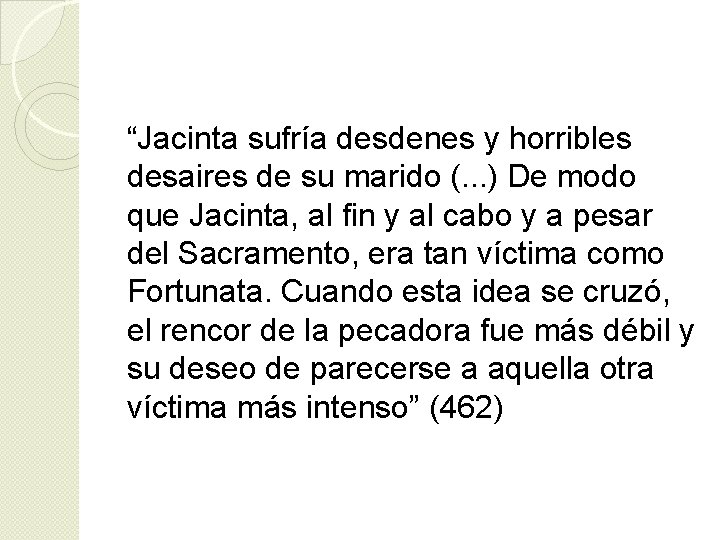 “Jacinta sufría desdenes y horribles desaires de su marido (...) De modo que Jacinta, al fin y al cabo y a pesar del Sacramento, era tan víctima como Fortunata. Cuando esta idea se cruzó, el rencor de la pecadora fue más débil y su deseo de parecerse a aquella otra víctima más intenso” (462)